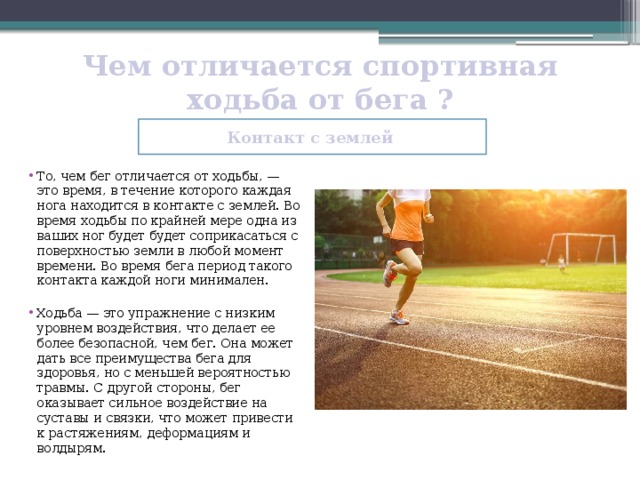 Чем отличается спортивная ходьба от бега ?

Контакт с землей

• То, чем бег отличается от ходьбы, — это время, в течение которого каждая нога находится в контакте с землей. Во время ходьбы по крайней мере одна из ваших ног будет будет соприкасаться с поверхностью земли в любой момент времени. Во время бега период такого контакта каждой ноги минимален.

• Ходьба — это упражнение с низким уровнем воздействия, что делает ее более безопасной, чем бег. Она может дать все преимущества бега для здоровья, но с меньшей вероятностью травмы. С другой стороны, бег оказывает сильное воздействие на суставы и связки, что может привести к растяжениям, деформациям и волдырям.